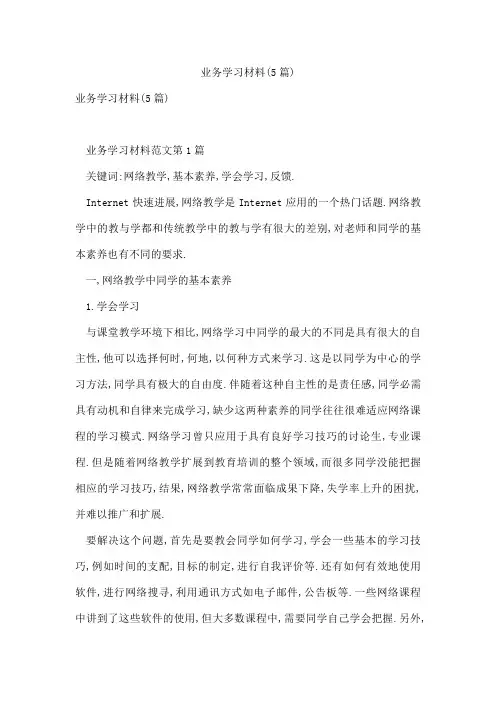 业务学习材料(5篇)

业务学习材料(5篇)

业务学习材料范文第1篇

关键词:网络教学,基本素养,学会学习,反馈.

Internet 快速进展,网络教学是 Internet 应用的一个热门话题.网络教学中的教与学都和传统教学中的教与学有很大的差别,对老师和同学的基本素养也有不同的要求.

一,网络教学中同学的基本素养

1.学会学习

与课堂教学环境下相比,网络学习中同学的最大的不同是具有很大的自主性,他可以选择何时,何地,以何种方式来学习.这是以同学为中心的学习方法,同学具有极大的自由度.伴随着这种自主性的是责任感,同学必需具有动机和自律来完成学习,缺少这两种素养的同学往往很难适应网络课程的学习模式.网络学习曾只应用于具有良好学习技巧的讨论生,专业课程.但是随着网络教学扩展到教育培训的整个领域,而很多同学没能把握相应的学习技巧,结果,网络教学常常面临成果下降,失学率上升的困扰,并难以推广和扩展.

要解决这个问题,首先是要教会同学如何学习,学会一些基本的学习技巧,例如时间的支配,目标的制定,进行自我评价等.还有如何有效地使用软件,进行网络搜寻,利用通讯方式如电子邮件,公告板等.一些网络课程中讲到了这些软件的使用,但大多数课程中,需要同学自己学会把握.另外,